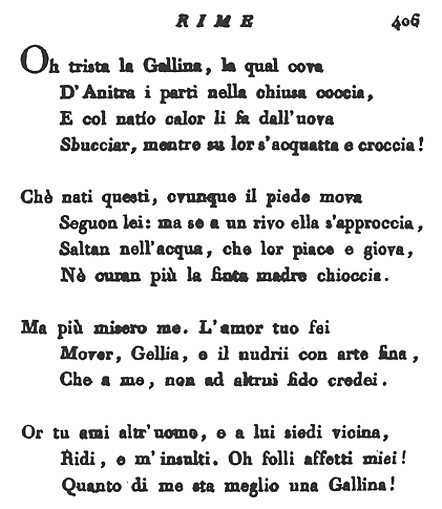 RIME 406

Oh trista la Gallina, la qual cova
D'Anitra i parti nella chiusa coccia,
E col natío calor li fa dall'uova
Sbucciar, mentre su lor s'acquatta e croccia!

Chè nati questi, ovunque il piede mova
Seguon lei: ma se a un rivo ella s'approccia,
Saltan nell'acqua, che lor piace e giova,
Nè curan più la finta madre chioccia.

Ma più misero me. L'amor tuo fei
Mover, Gellia, e il nudrii con arte fina,
Che a me, non ad altrui fido credei.

Or tu ami altr'uomo, e a lui siedi vicina,
Ridi, e m'insulti. Oh folli affetti miei!
Quanto di me sta meglio una Gallina!